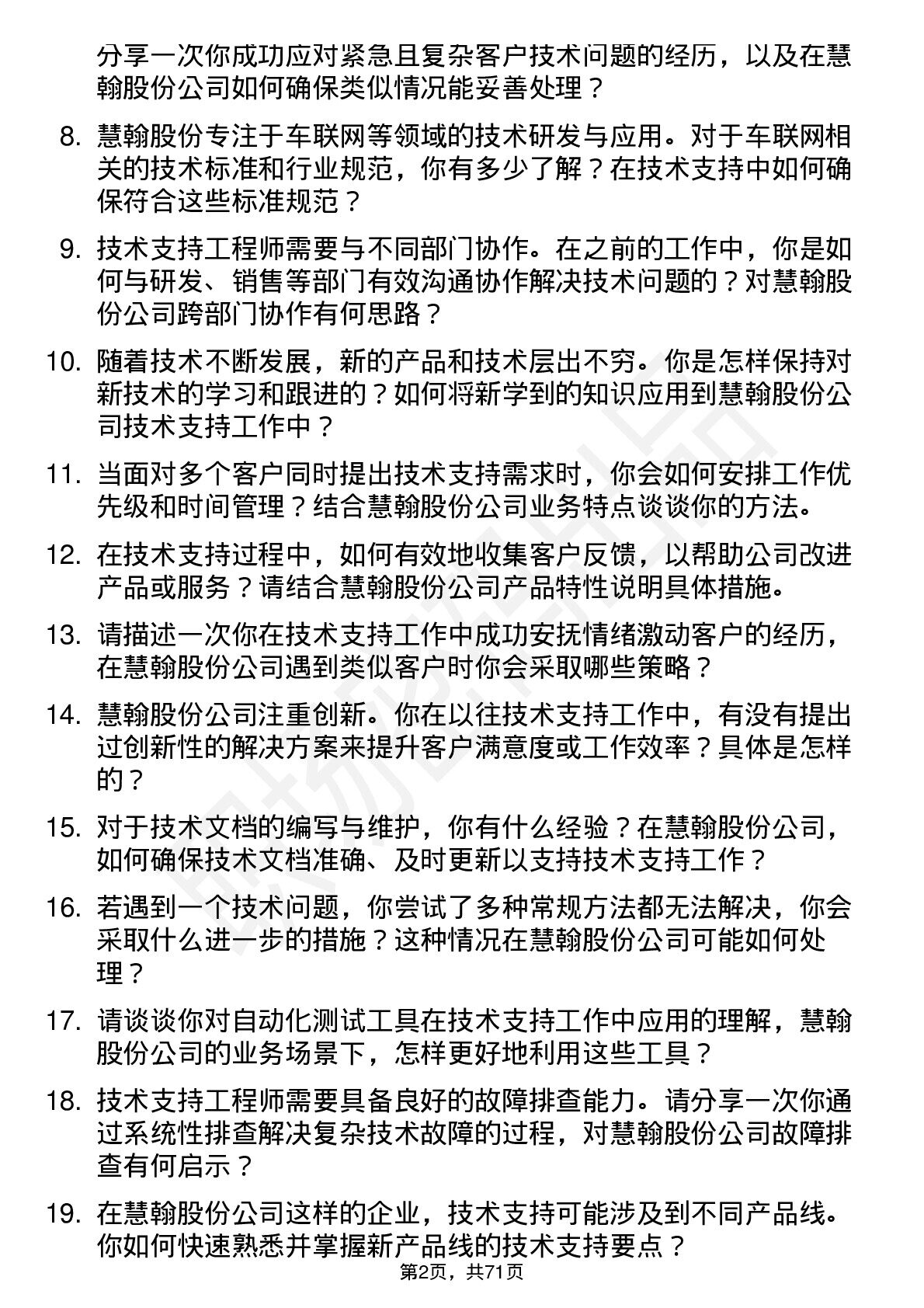 分享一次你成功应对紧急且复杂客户技术问题的经历，以及在慧翰股份公司如何确保类似情况能妥善处理？

8. 慧翰股份专注于车联网等领域的技术研发与应用。对于车联网相关的技术标准和行业规范，你有多少了解？在技术支持中如何确保符合这些标准规范？

9. 技术支持工程师需要与不同部门协作。在之前的工作中，你是如何与研发、销售等部门有效沟通协作解决技术问题的？对慧翰股份公司跨部门协作有何思路？

10. 随着技术不断发展，新的产品和技术层出不穷。你是怎样保持对新技术的学习和跟进的？如何将新学到的知识应用到慧翰股份公司技术支持工作中？

11. 当面对多个客户同时提出技术支持需求时，你会如何安排工作优先级和时间管理？结合慧翰股份公司业务特点谈谈你的方法。

12. 在技术支持过程中，如何有效地收集客户反馈，以帮助公司改进产品或服务？请结合慧翰股份公司产品特性说明具体措施。

13. 请描述一次你在技术支持工作中成功安抚情绪激动客户的经历，在慧翰股份公司遇到类似客户时你会采取哪些策略？

14. 慧翰股份公司注重创新。你在以往技术支持工作中，有没有提出过创新性的解决方案来提升客户满意度或工作效率？具体是怎样的？

15. 对于技术文档的编写与维护，你有什么经验？在慧翰股份公司，如何确保技术文档准确、及时更新以支持技术支持工作？

16. 若遇到一个技术问题，你尝试了多种常规方法都无法解决，你会采取什么进一步的措施？这种情况在慧翰股份公司可能如何处理？

17. 请谈谈你对自动化测试工具在技术支持工作中应用的理解，慧翰股份公司的业务场景下，怎样更好地利用这些工具？

18. 技术支持工程师需要具备良好的故障排查能力。请分享一次你通过系统性排查解决复杂技术故障的过程，对慧翰股份公司故障排查有何启示？

19. 在慧翰股份公司这样的企业，技术支持可能涉及到不同产品线。你如何快速熟悉并掌握新产品线的技术支持要点？

第2页，共71页